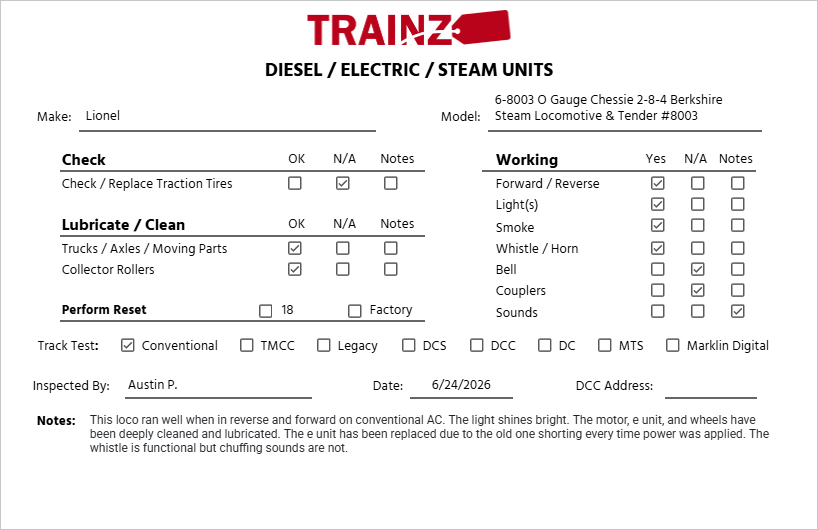 TRAINZ

DIESEL / ELECTRIC / STEAM UNITS

Make: Lionel

Model: 6-8003 O Gauge Chessie 2-8-4 Berkshire Steam Locomotive & Tender #8003

| Check | OK | N/A | Notes |
|---|---|---|---|
| Check / Replace Traction Tires | ☐ | ☑ | ☐ |

| Lubricate / Clean | OK | N/A | Notes |
|---|---|---|---|
| Trucks / Axles / Moving Parts | ☑ | ☐ | ☐ |
| Collector Rollers | ☑ | ☐ | ☐ |

Perform Reset ☐ 18 ☐ Factory

| Working | Yes | N/A | Notes |
|---|---|---|---|
| Forward / Reverse | ☑ | ☐ | ☐ |
| Light(s) | ☑ | ☐ | ☐ |
| Smoke | ☑ | ☐ | ☐ |
| Whistle / Horn | ☑ | ☐ | ☐ |
| Bell | ☐ | ☑ | ☐ |
| Couplers | ☐ | ☑ | ☐ |
| Sounds | ☐ | ☐ | ☑ |

Track Test: ☑ Conventional ☐ TMCC ☐ Legacy ☐ DCS ☐ DCC ☐ DC ☐ MTS ☐ Marklin Digital

Inspected By: Austin P.

Date: 6/24/2026

DCC Address:

Notes: This loco ran well when in reverse and forward on conventional AC. The light shines bright. The motor, e unit, and wheels have been deeply cleaned and lubricated. The e unit has been replaced due to the old one shorting every time power was applied. The whistle is functional but chuffing sounds are not.